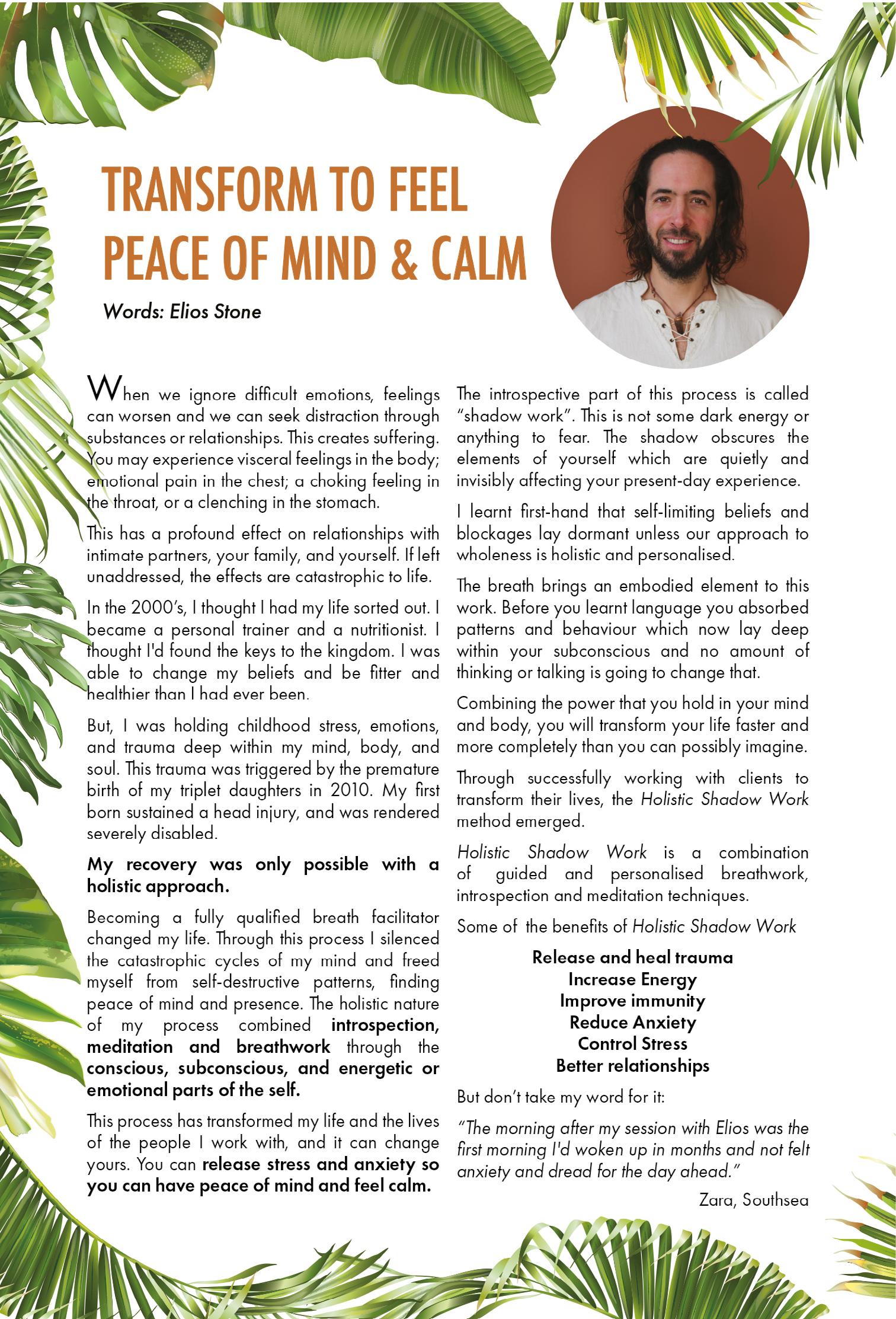 TRANSFORM TO FEEL PEACE OF MIND & CALM

Words: Elios Stone

When we ignore difficult emotions, feelings can worsen and we can seek distraction through substances or relationships. This creates suffering. You may experience visceral feelings in the body; emotional pain in the chest; a choking feeling in the throat, or a clenching in the stomach.

This has a profound effect on relationships with intimate partners, your family, and yourself. If left unaddressed, the effects are catastrophic to life.

In the 2000's, I thought I had my life sorted out. I became a personal trainer and a nutritionist. I thought I'd found the keys to the kingdom. I was able to change my beliefs and be fitter and healthier than I had ever been.

But, I was holding childhood stress, emotions, and trauma deep within my mind, body, and soul. This trauma was triggered by the premature birth of my triplet daughters in 2010. My first born sustained a head injury, and was rendered severely disabled.

My recovery was only possible with a holistic approach.

Becoming a fully qualified breath facilitator changed my life. Through this process I silenced the catastrophic cycles of my mind and freed myself from self-destructive patterns, finding peace of mind and presence. The holistic nature of my process combined introspection, meditation and breathwork through the conscious, subconscious, and energetic or emotional parts of the self.

This process has transformed my life and the lives of the people I work with, and it can change yours. You can release stress and anxiety so you can have peace of mind and feel calm.

The introspective part of this process is called "shadow work". This is not some dark energy or anything to fear. The shadow obscures the elements of yourself which are quietly and invisibly affecting your present-day experience.

I learnt first-hand that self-limiting beliefs and blockages lay dormant unless our approach to wholeness is holistic and personalised.

The breath brings an embodied element to this work. Before you learnt language you absorbed patterns and behaviour which now lay deep within your subconscious and no amount of thinking or talking is going to change that.

Combining the power that you hold in your mind and body, you will transform your life faster and more completely than you can possibly imagine.

Through successfully working with clients to transform their lives, the Holistic Shadow Work method emerged.

Holistic Shadow Work is a combination of guided and personalised breathwork, introspection and meditation techniques.

Some of the benefits of Holistic Shadow Work

Release and heal trauma
Increase Energy
Improve immunity
Reduce Anxiety
Control Stress
Better relationships

But don't take my word for it:

"The morning after my session with Elios was the first morning I'd woken up in months and not felt anxiety and dread for the day ahead."

Zara, Southsea